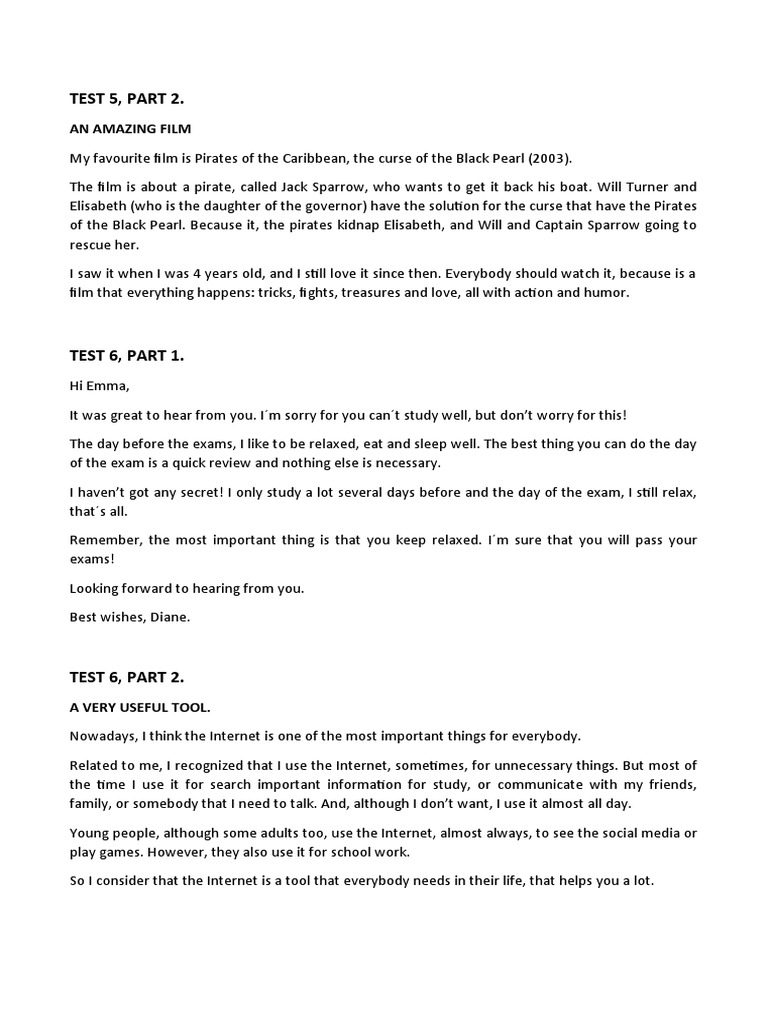 TEST 5, PART 2.

AN AMAZING FILM

My favourite film is Pirates of the Caribbean, the curse of the Black Pearl (2003).

The film is about a pirate, called Jack Sparrow, who wants to get it back his boat. Will Turner and Elisabeth (who is the daughter of the governor) have the solution for the curse that have the Pirates of the Black Pearl. Because it, the pirates kidnap Elisabeth, and Will and Captain Sparrow going to rescue her.

I saw it when I was 4 years old, and I still love it since then. Everybody should watch it, because is a film that everything happens: tricks, fights, treasures and love, all with action and humor.

TEST 6, PART 1.

Hi Emma,

It was great to hear from you. I´m sorry for you can´t study well, but don't worry for this!

The day before the exams, I like to be relaxed, eat and sleep well. The best thing you can do the day of the exam is a quick review and nothing else is necessary.

I haven't got any secret! I only study a lot several days before and the day of the exam, I still relax, that´s all.

Remember, the most important thing is that you keep relaxed. I´m sure that you will pass your exams!

Looking forward to hearing from you.

Best wishes, Diane.

TEST 6, PART 2.

A VERY USEFUL TOOL.

Nowadays, I think the Internet is one of the most important things for everybody.

Related to me, I recognized that I use the Internet, sometimes, for unnecessary things. But most of the time I use it for search important information for study, or communicate with my friends, family, or somebody that I need to talk. And, although I don't want, I use it almost all day.

Young people, although some adults too, use the Internet, almost always, to see the social media or play games. However, they also use it for school work.

So I consider that the Internet is a tool that everybody needs in their life, that helps you a lot.